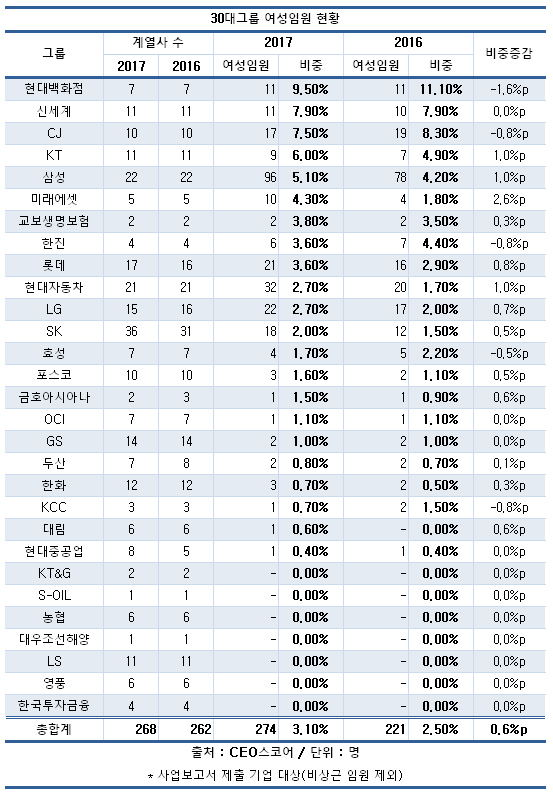 30대그룹 여성임원 현황

| 그룹 | 계열사 수 2017 | 계열사 수 2016 | 2017 여성임원 | 2017 비중 | 2016 여성임원 | 2016 비중 | 비중증감 |
|---|---|---|---|---|---|---|---|
| 현대백화점 | 7 | 7 | 11 | 9.50% | 11 | 11.10% | -1.6%p |
| 신세계 | 11 | 11 | 11 | 7.90% | 10 | 7.90% | 0.0%p |
| CJ | 10 | 10 | 17 | 7.50% | 19 | 8.30% | -0.8%p |
| KT | 11 | 11 | 9 | 6.00% | 7 | 4.90% | 1.0%p |
| 삼성 | 22 | 22 | 96 | 5.10% | 78 | 4.20% | 1.0%p |
| 미래에셋 | 5 | 5 | 10 | 4.30% | 4 | 1.80% | 2.6%p |
| 교보생명보험 | 2 | 2 | 2 | 3.80% | 2 | 3.50% | 0.3%p |
| 한진 | 4 | 4 | 6 | 3.60% | 7 | 4.40% | -0.8%p |
| 롯데 | 17 | 16 | 21 | 3.60% | 16 | 2.90% | 0.8%p |
| 현대자동차 | 21 | 21 | 32 | 2.70% | 20 | 1.70% | 1.0%p |
| LG | 15 | 16 | 22 | 2.70% | 17 | 2.00% | 0.7%p |
| SK | 36 | 31 | 18 | 2.00% | 12 | 1.50% | 0.5%p |
| 효성 | 7 | 7 | 4 | 1.70% | 5 | 2.20% | -0.5%p |
| 포스코 | 10 | 10 | 3 | 1.60% | 2 | 1.10% | 0.5%p |
| 금호아시아나 | 2 | 3 | 1 | 1.50% | 1 | 0.90% | 0.6%p |
| OCI | 7 | 7 | 1 | 1.10% | 1 | 1.10% | 0.0%p |
| GS | 14 | 14 | 2 | 1.00% | 2 | 1.00% | 0.0%p |
| 두산 | 7 | 8 | 2 | 0.80% | 2 | 0.70% | 0.1%p |
| 한화 | 12 | 12 | 3 | 0.70% | 2 | 0.50% | 0.3%p |
| KCC | 3 | 3 | 1 | 0.70% | 2 | 1.50% | -0.8%p |
| 대림 | 6 | 6 | 1 | 0.60% | - | 0.00% | 0.6%p |
| 현대중공업 | 8 | 5 | 1 | 0.40% | 1 | 0.40% | 0.0%p |
| KT&G | 2 | 2 | - | 0.00% | - | 0.00% | 0.0%p |
| S-OIL | 1 | 1 | - | 0.00% | - | 0.00% | 0.0%p |
| 농협 | 6 | 6 | - | 0.00% | - | 0.00% | 0.0%p |
| 대우조선해양 | 1 | 1 | - | 0.00% | - | 0.00% | 0.0%p |
| LS | 11 | 11 | - | 0.00% | - | 0.00% | 0.0%p |
| 영풍 | 6 | 6 | - | 0.00% | - | 0.00% | 0.0%p |
| 한국투자금융 | 4 | 4 | - | 0.00% | - | 0.00% | 0.0%p |
| 총합계 | 268 | 262 | 274 | 3.10% | 221 | 2.50% | 0.6%p |

출처 : CEO스코어 / 단위 : 명

* 사업보고서 제출 기업 대상(비상근 임원 제외)